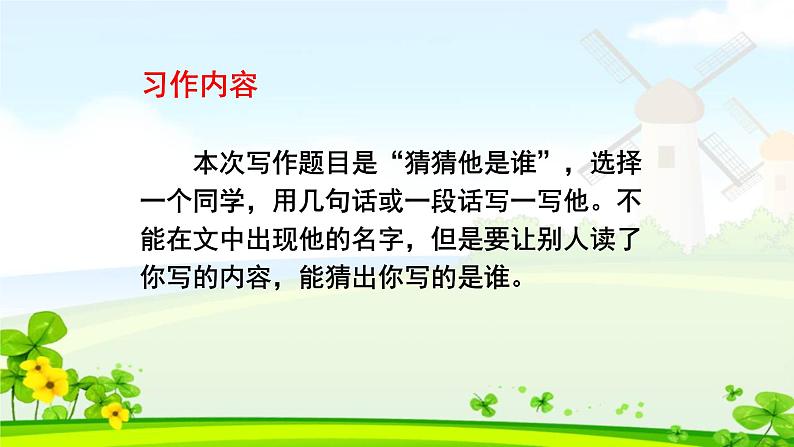 习作内容

本次写作题目是“猜猜他是谁”，选择一个同学，用几句话或一段话写一写他。不能在文中出现他的名字，但是要让别人读了你写的内容，能猜出你写的是谁。